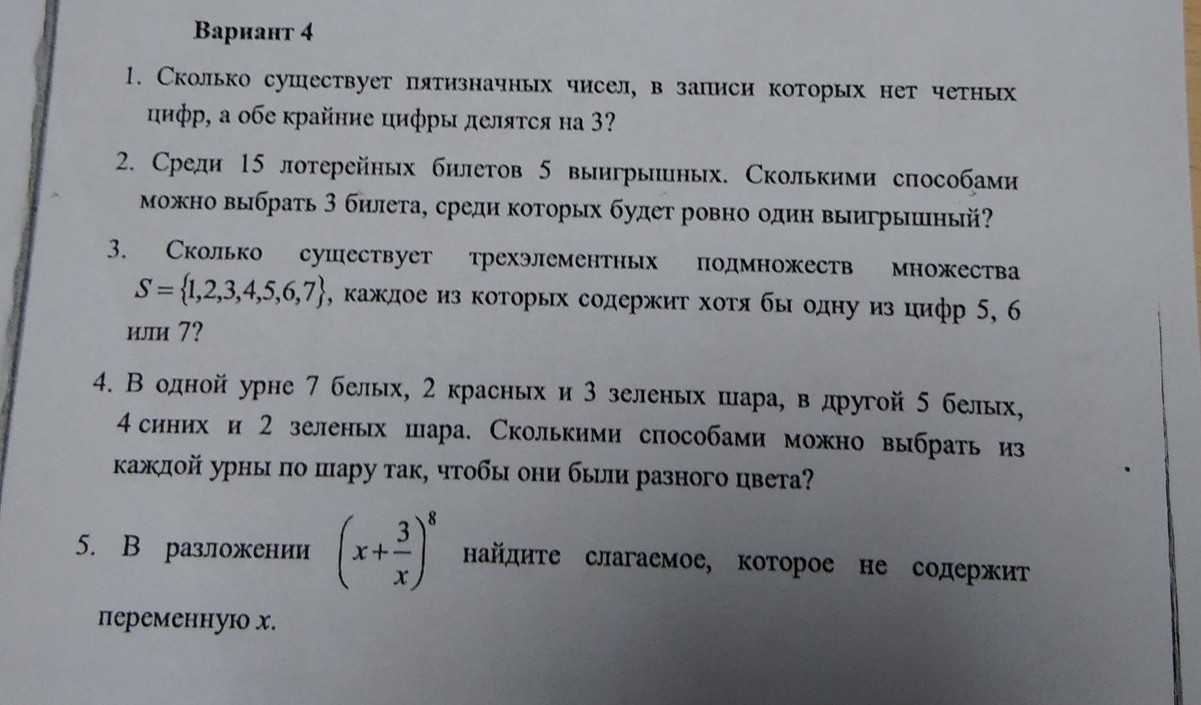 Вариант 4

1. Сколько существует пятизначных чисел, в записи которых нет четных цифр, а обе крайние цифры делятся на 3?

2. Среди 15 лотерейных билетов 5 выигрышных. Сколькими способами можно выбрать 3 билета, среди которых будет ровно один выигрышный?

3. Сколько существует трехэлементных подмножеств множества $S=\{1,2,3,4,5,6,7\}$, каждое из которых содержит хотя бы одну из цифр 5, 6 или 7?

4. В одной урне 7 белых, 2 красных и 3 зеленых шара, в другой 5 белых, 4 синих и 2 зеленых шара. Сколькими способами можно выбрать из каждой урны по шару так, чтобы они были разного цвета?

5. В разложении $\left(x+\frac{3}{x}\right)^8$ найдите слагаемое, которое не содержит переменную $x$.